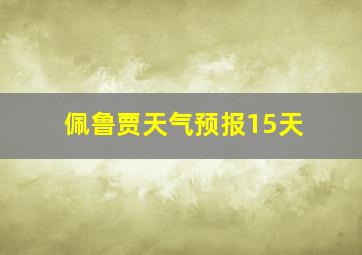 佩鲁贾天气预报15天